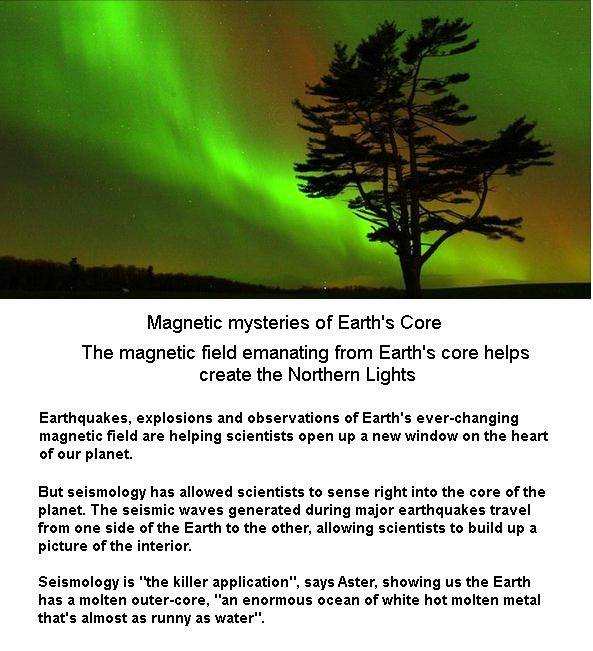 Magnetic mysteries of Earth's Core

The magnetic field emanating from Earth's core helps create the Northern Lights

Earthquakes, explosions and observations of Earth's ever-changing magnetic field are helping scientists open up a new window on the heart of our planet.

But seismology has allowed scientists to sense right into the core of the planet. The seismic waves generated during major earthquakes travel from one side of the Earth to the other, allowing scientists to build up a picture of the interior.

Seismology is "the killer application", says Aster, showing us the Earth has a molten outer-core, "an enormous ocean of white hot molten metal that's almost as runny as water".